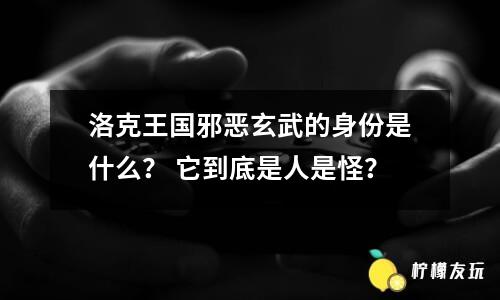 洛克王国邪恶玄武的身份是什么？ 它到底是人是怪？

柠檬友玩